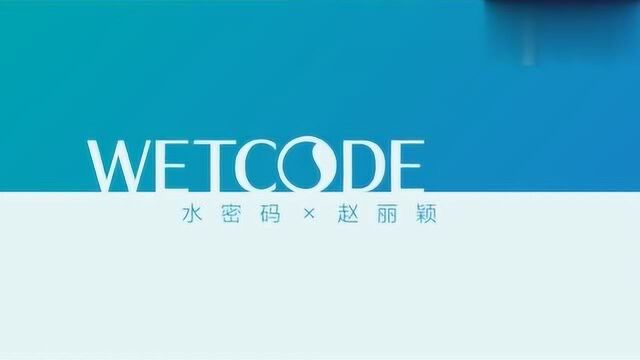 WETCODE
水密码 × 赵丽颖